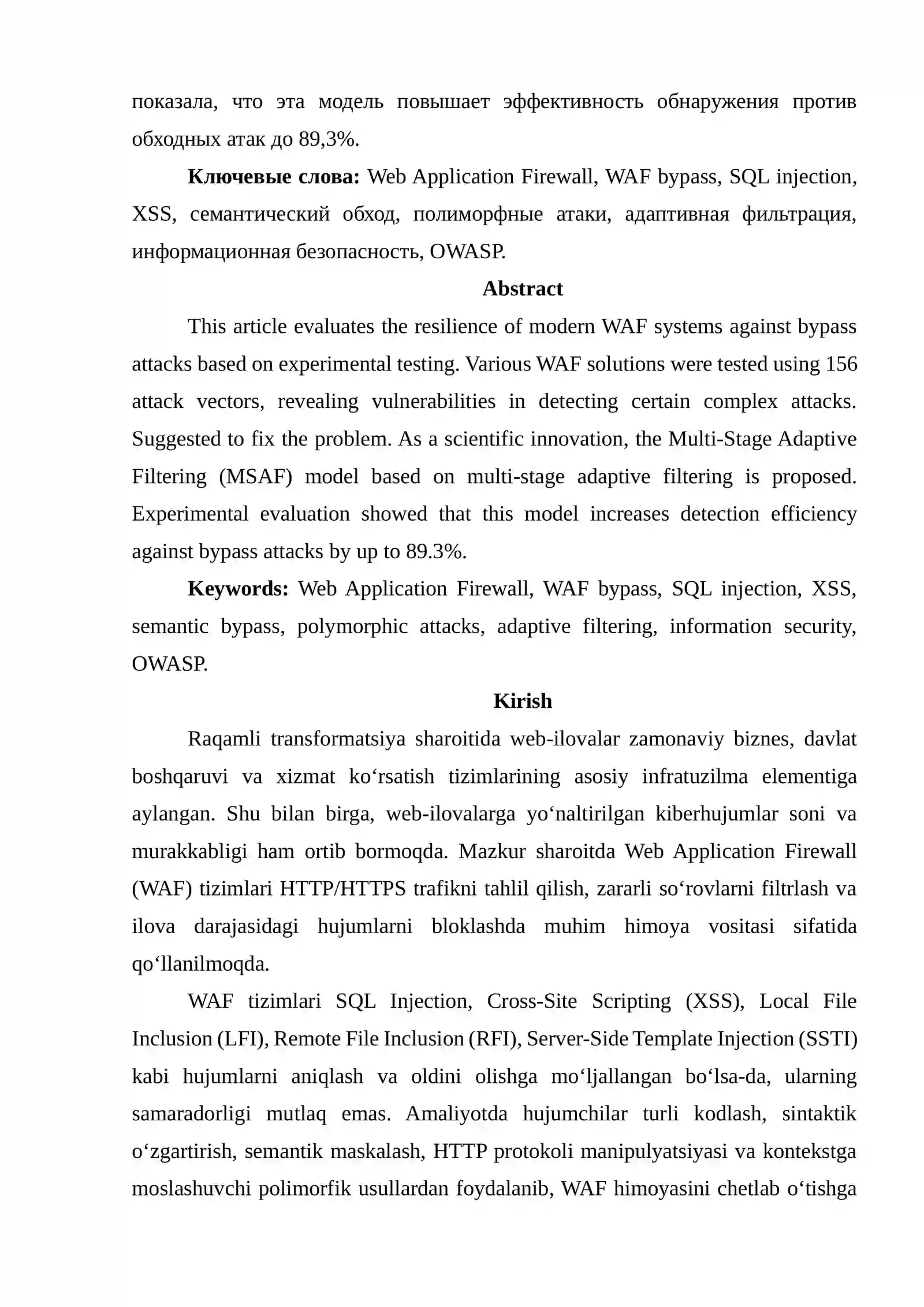 показала, что эта модель повышает эффективность обнаружения против обходных атак до 89,3%.

Ключевые слова: Web Application Firewall, WAF bypass, SQL injection, XSS, семантический обход, полиморфные атаки, адаптивная фильтрация, информационная безопасность, OWASP.

Abstract

This article evaluates the resilience of modern WAF systems against bypass attacks based on experimental testing. Various WAF solutions were tested using 156 attack vectors, revealing vulnerabilities in detecting certain complex attacks. Suggested to fix the problem. As a scientific innovation, the Multi-Stage Adaptive Filtering (MSAF) model based on multi-stage adaptive filtering is proposed. Experimental evaluation showed that this model increases detection efficiency against bypass attacks by up to 89.3%.

Keywords: Web Application Firewall, WAF bypass, SQL injection, XSS, semantic bypass, polymorphic attacks, adaptive filtering, information security, OWASP.

Kirish

Raqamli transformatsiya sharoitida web-ilovalar zamonaviy biznes, davlat boshqaruvi va xizmat ko'rsatish tizimlarining asosiy infratuzilma elementiga aylangan. Shu bilan birga, web-ilovalarga yo'naltirilgan kiberhujumlar soni va murakkabligi ham ortib bormoqda. Mazkur sharoitda Web Application Firewall (WAF) tizimlari HTTP/HTTPS trafikni tahlil qilish, zararli so'rovlarni filtrlash va ilova darajasidagi hujumlarni bloklashda muhim himoya vositasi sifatida qo'llanilmoqda.

WAF tizimlari SQL Injection, Cross-Site Scripting (XSS), Local File Inclusion (LFI), Remote File Inclusion (RFI), Server-Side Template Injection (SSTI) kabi hujumlarni aniqlash va oldini olishga mo'ljallangan bo'lsa-da, ularning samaradorligi mutlaq emas. Amaliyotda hujumchilar turli kodlash, sintaktik o'zgartirish, semantik maskalash, HTTP protokoli manipulyatsiyasi va kontekstga moslashuvchi polimorfik usullardan foydalanib, WAF himoyasini chetlab o'tishga